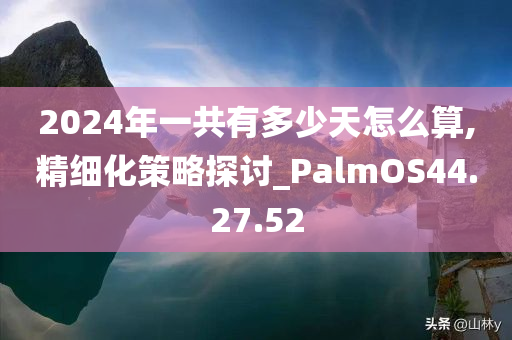 2024年一共有多少天怎么算,精细化策略探讨_PalmOS44.27.52

头条 @山林y